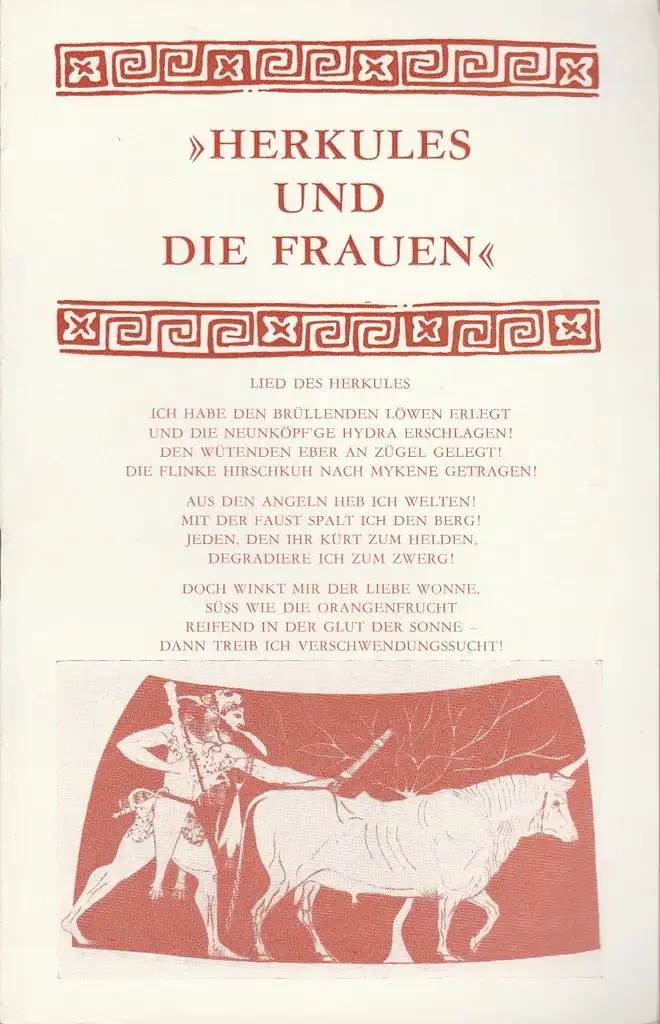 »HERKULES UND DIE FRAUEN«

LIED DES HERKULES

ICH HABE DEN BRÜLLENDEN LÖWEN ERLEGT
UND DIE NEUNKÖPF'GE HYDRA ERSCHLAGEN!
DEN WÜTENDEN EBER AN ZÜGEL GELEGT!
DIE FLINKE HIRSCHKUH NACH MYKENE GETRAGEN!

AUS DEN ANGELN HEB ICH WELTEN!
MIT DER FAUST SPALT ICH DEN BERG!
JEDEN, DEN IHR KÜRT ZUM HELDEN,
DEGRADIERE ICH ZUM ZWERG!

DOCH WINKT MIR DER LIEBE WONNE,
SÜSS WIE DIE ORANGENFRUCHT
REIFEND IN DER GLUT DER SONNE –
DANN TREIB ICH VERSCHWENDUNGSSUCHT!